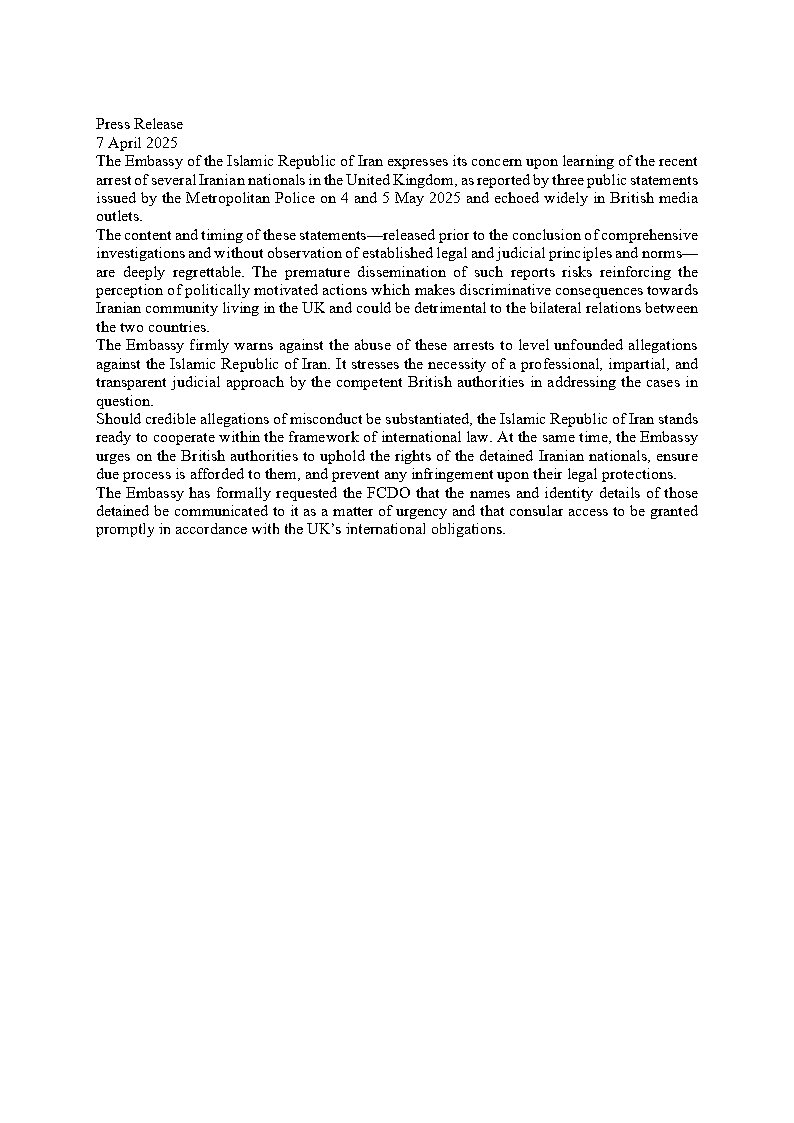 Press Release
7 April 2025
The Embassy of the Islamic Republic of Iran expresses its concern upon learning of the recent arrest of several Iranian nationals in the United Kingdom, as reported by three public statements issued by the Metropolitan Police on 4 and 5 May 2025 and echoed widely in British media outlets.
The content and timing of these statements—released prior to the conclusion of comprehensive investigations and without observation of established legal and judicial principles and norms—are deeply regrettable. The premature dissemination of such reports risks reinforcing the perception of politically motivated actions which makes discriminative consequences towards Iranian community living in the UK and could be detrimental to the bilateral relations between the two countries.
The Embassy firmly warns against the abuse of these arrests to level unfounded allegations against the Islamic Republic of Iran. It stresses the necessity of a professional, impartial, and transparent judicial approach by the competent British authorities in addressing the cases in question.
Should credible allegations of misconduct be substantiated, the Islamic Republic of Iran stands ready to cooperate within the framework of international law. At the same time, the Embassy urges on the British authorities to uphold the rights of the detained Iranian nationals, ensure due process is afforded to them, and prevent any infringement upon their legal protections.
The Embassy has formally requested the FCDO that the names and identity details of those detained be communicated to it as a matter of urgency and that consular access to be granted promptly in accordance with the UK's international obligations.